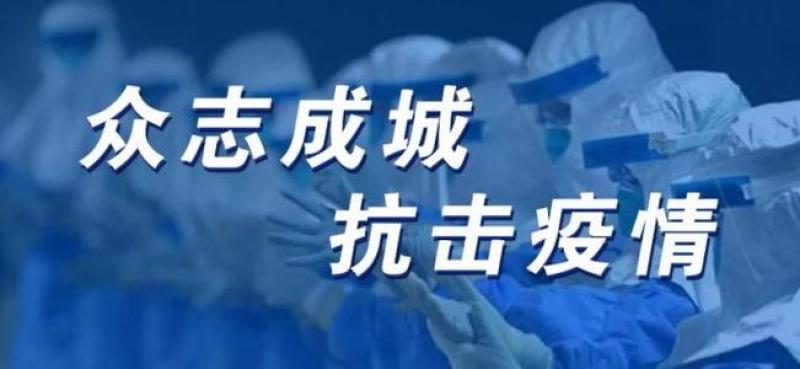 众志成城
抗击疫情